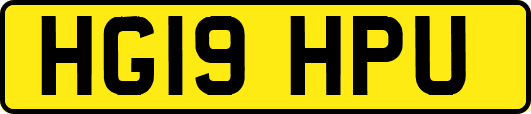 HG19 HPU